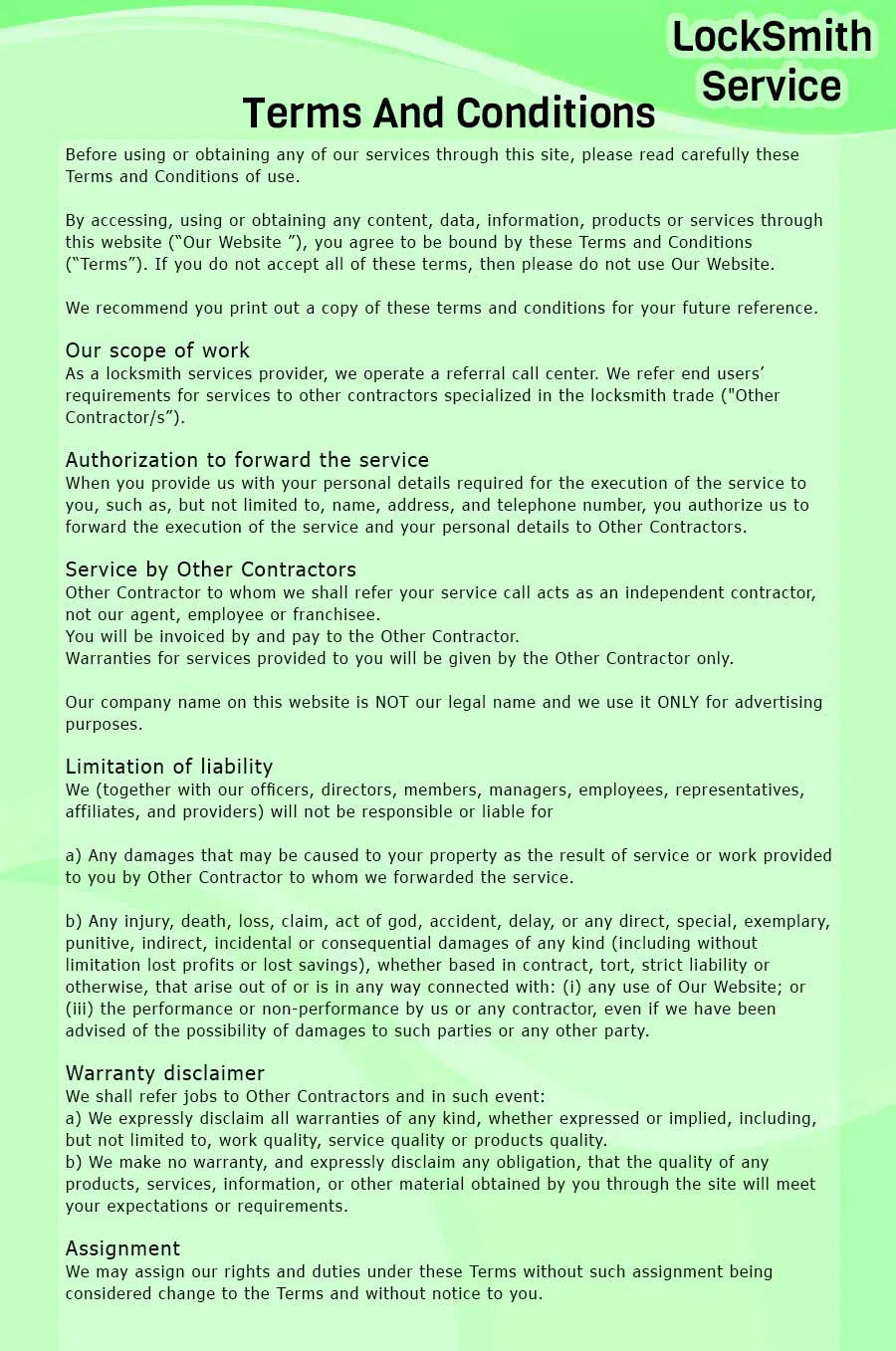 LockSmith Service

Terms And Conditions

Before using or obtaining any of our services through this site, please read carefully these Terms and Conditions of use.

By accessing, using or obtaining any content, data, information, products or services through this website (“Our Website ”), you agree to be bound by these Terms and Conditions (“Terms”). If you do not accept all of these terms, then please do not use Our Website.

We recommend you print out a copy of these terms and conditions for your future reference.

Our scope of work
As a locksmith services provider, we operate a referral call center. We refer end users’ requirements for services to other contractors specialized in the locksmith trade ("Other Contractor/s”).

Authorization to forward the service
When you provide us with your personal details required for the execution of the service to you, such as, but not limited to, name, address, and telephone number, you authorize us to forward the execution of the service and your personal details to Other Contractors.

Service by Other Contractors
Other Contractor to whom we shall refer your service call acts as an independent contractor, not our agent, employee or franchisee.
You will be invoiced by and pay to the Other Contractor.
Warranties for services provided to you will be given by the Other Contractor only.

Our company name on this website is NOT our legal name and we use it ONLY for advertising purposes.

Limitation of liability
We (together with our officers, directors, members, managers, employees, representatives, affiliates, and providers) will not be responsible or liable for

a) Any damages that may be caused to your property as the result of service or work provided to you by Other Contractor to whom we forwarded the service.

b) Any injury, death, loss, claim, act of god, accident, delay, or any direct, special, exemplary, punitive, indirect, incidental or consequential damages of any kind (including without limitation lost profits or lost savings), whether based in contract, tort, strict liability or otherwise, that arise out of or is in any way connected with: (i) any use of Our Website; or (iii) the performance or non-performance by us or any contractor, even if we have been advised of the possibility of damages to such parties or any other party.

Warranty disclaimer
We shall refer jobs to Other Contractors and in such event:
a) We expressly disclaim all warranties of any kind, whether expressed or implied, including, but not limited to, work quality, service quality or products quality.
b) We make no warranty, and expressly disclaim any obligation, that the quality of any products, services, information, or other material obtained by you through the site will meet your expectations or requirements.

Assignment
We may assign our rights and duties under these Terms without such assignment being considered change to the Terms and without notice to you.